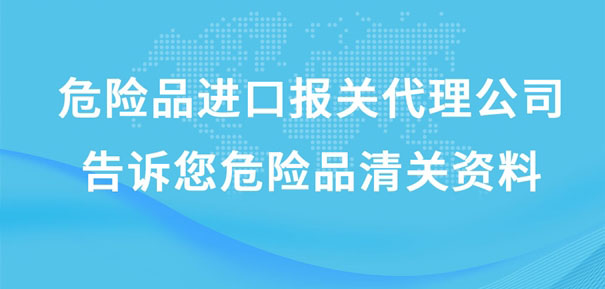 危险品进口报关代理公司
告诉您危险品清关资料